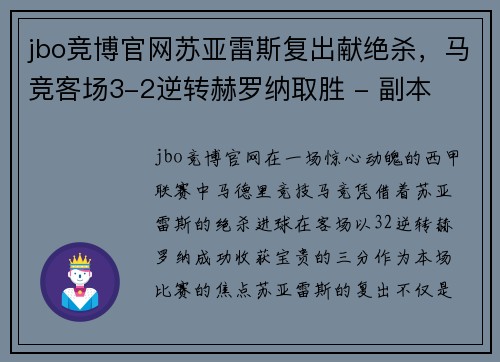 jbo竞博官网苏亚雷斯复出献绝杀，马竞客场3-2逆转赫罗纳取胜 - 副本

jbo竞博官网在一场惊心动魄的西甲联赛中马德里竞技马竞凭借着苏亚雷斯的绝杀进球在客场以32逆转赫罗纳成功收获宝贵的三分作为本场比赛的焦点苏亚雷斯的复出不仅是